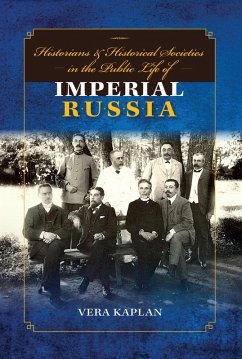 Historians & Historical Societies in the Public Life of

IMPERIAL R·U·S·S·I·A

VERA KAPLAN